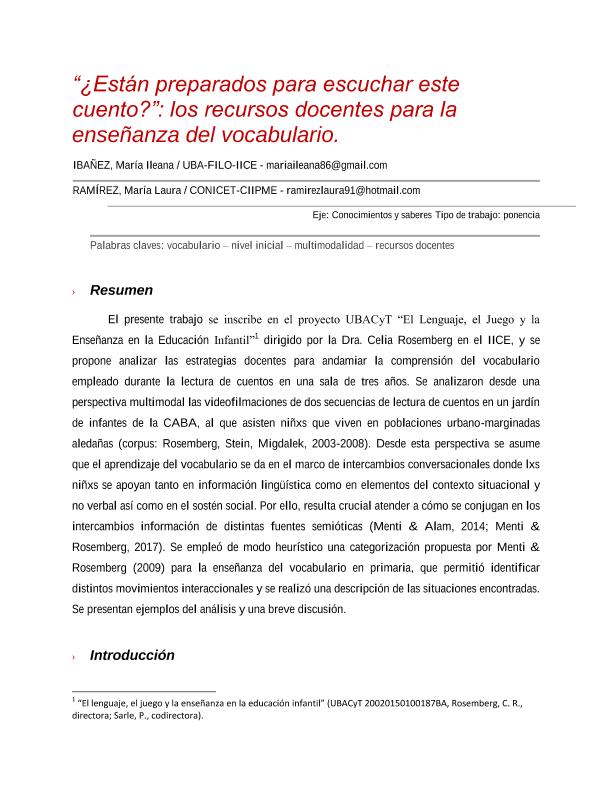 “¿Están preparados para escuchar este cuento?”: los recursos docentes para la enseñanza del vocabulario.

IBAÑEZ, María Ileana / UBA-FILO-IICE - mariaileana86@gmail.com

RAMÍREZ, María Laura / CONICET-CIIPME - ramirezlaura91@hotmail.com

Eje: Conocimientos y saberes Tipo de trabajo: ponencia

Palabras claves: vocabulario – nivel inicial – multimodalidad – recursos docentes

› Resumen

El presente trabajo se inscribe en el proyecto UBACyT “El Lenguaje, el Juego y la Enseñanza en la Educación Infantil”$^1$ dirigido por la Dra. Celia Rosemberg en el IICE, y se propone analizar las estrategias docentes para andamiar la comprensión del vocabulario empleado durante la lectura de cuentos en una sala de tres años. Se analizaron desde una perspectiva multimodal las videofilmaciones de dos secuencias de lectura de cuentos en un jardín de infantes de la CABA, al que asisten niñxs que viven en poblaciones urbano-marginadas aledañas (corpus: Rosemberg, Stein, Migdalek, 2003-2008). Desde esta perspectiva se asume que el aprendizaje del vocabulario se da en el marco de intercambios conversacionales donde lxs niñxs se apoyan tanto en información lingüística como en elementos del contexto situacional y no verbal así como en el sostén social. Por ello, resulta crucial atender a cómo se conjugan en los intercambios información de distintas fuentes semióticas (Menti & Alam, 2014; Menti & Rosemberg, 2017). Se empleó de modo heurístico una categorización propuesta por Menti & Rosemberg (2009) para la enseñanza del vocabulario en primaria, que permitió identificar distintos movimientos interaccionales y se realizó una descripción de las situaciones encontradas. Se presentan ejemplos del análisis y una breve discusión.

› Introducción

$^1$ “El lenguaje, el juego y la enseñanza en la educación infantil” (UBACyT 20020150100187BA, Rosemberg, C. R., directora; Sarle, P., codirectora).